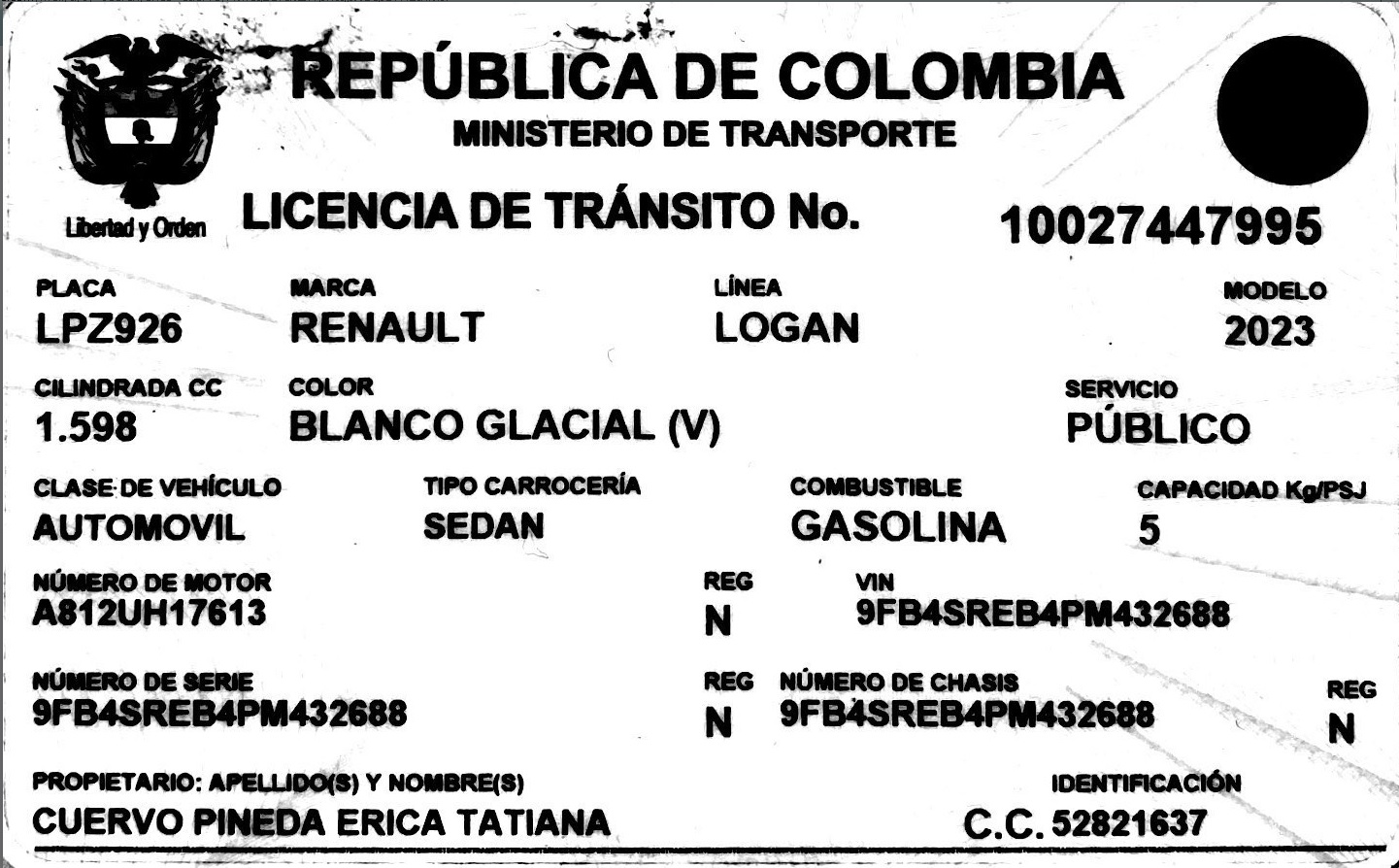 REPÚBLICA DE COLOMBIA
MINISTERIO DE TRANSPORTE

Libertad y Orden

LICENCIA DE TRÁNSITO No. 10027447995

PLACA
LPZ926

MARCA
RENAULT

LÍNEA
LOGAN

MODELO
2023

CILINDRADA CC
1.598

COLOR
BLANCO GLACIAL (V)

SERVICIO
PÚBLICO

CLASE DE VEHÍCULO
AUTOMOVIL

TIPO CARROCERÍA
SEDAN

COMBUSTIBLE
GASOLINA

CAPACIDAD Kg/PSJ
5

NÚMERO DE MOTOR
A812UH17613

REG
N

VIN
9FB4SREB4PM432688

NÚMERO DE SERIE
9FB4SREB4PM432688

REG
N

NÚMERO DE CHASIS
9FB4SREB4PM432688

REG
N

PROPIETARIO: APELLIDO(S) Y NOMBRE(S)
CUERVO PINEDA ERICA TATIANA

IDENTIFICACIÓN
C.C. 52821637